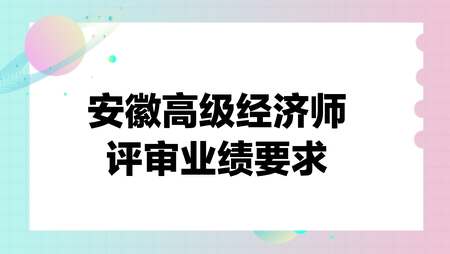 安徽高级经济师
评审业绩要求